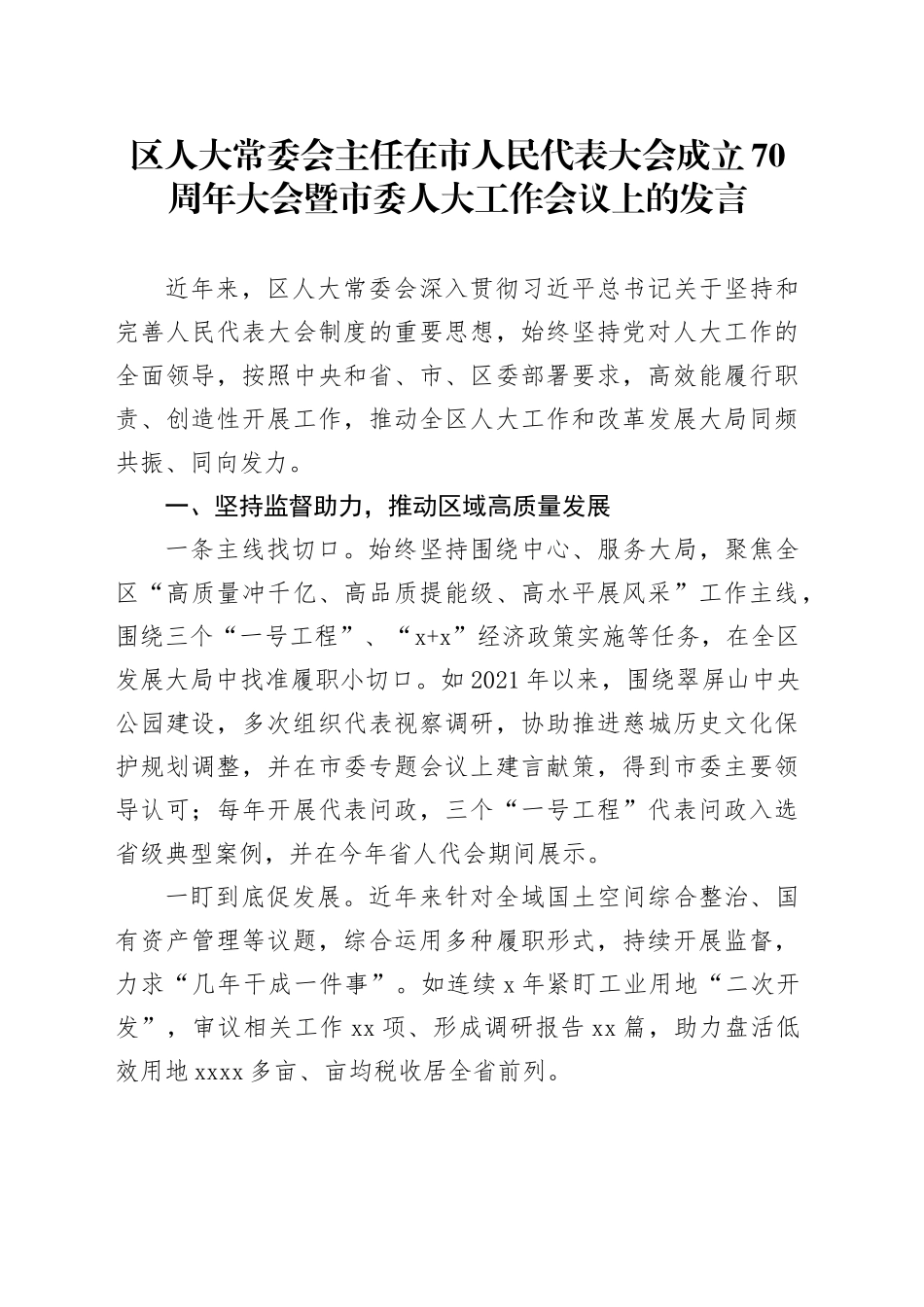 区人大常委会主任在市人民代表大会成立70周年大会暨市委人大工作会议上的发言

近年来，区人大常委会深入贯彻习近平总书记关于坚持和完善人民代表大会制度的重要思想，始终坚持党对人大工作的全面领导，按照中央和省、市、区委部署要求，高效能履行职责、创造性开展工作，推动全区人大工作和改革发展大局同频共振、同向发力。

一、坚持监督助力，推动区域高质量发展

一条主线找切口。始终坚持围绕中心、服务大局，聚焦全区“高质量冲千亿、高品质提能级、高水平展风采”工作主线，围绕三个“一号工程”、“x+x”经济政策实施等任务，在全区发展大局中找准履职小切口。如2021年以来，围绕翠屏山中央公园建设，多次组织代表视察调研，协助推进慈城历史文化保护规划调整，并在市委专题会议上建言献策，得到市委主要领导认可；每年开展代表问政，三个“一号工程”代表问政入选省级典型案例，并在今年省人代会期间展示。

一盯到底促发展。近年来针对全域国土空间综合整治、国有资产管理等议题，综合运用多种履职形式，持续开展监督，力求“几年干成一件事”。如连续x年紧盯工业用地“二次开发”，审议相关工作xx项、形成调研报告xx篇，助力盘活低效用地xxxx多亩、亩均税收居全省前列。